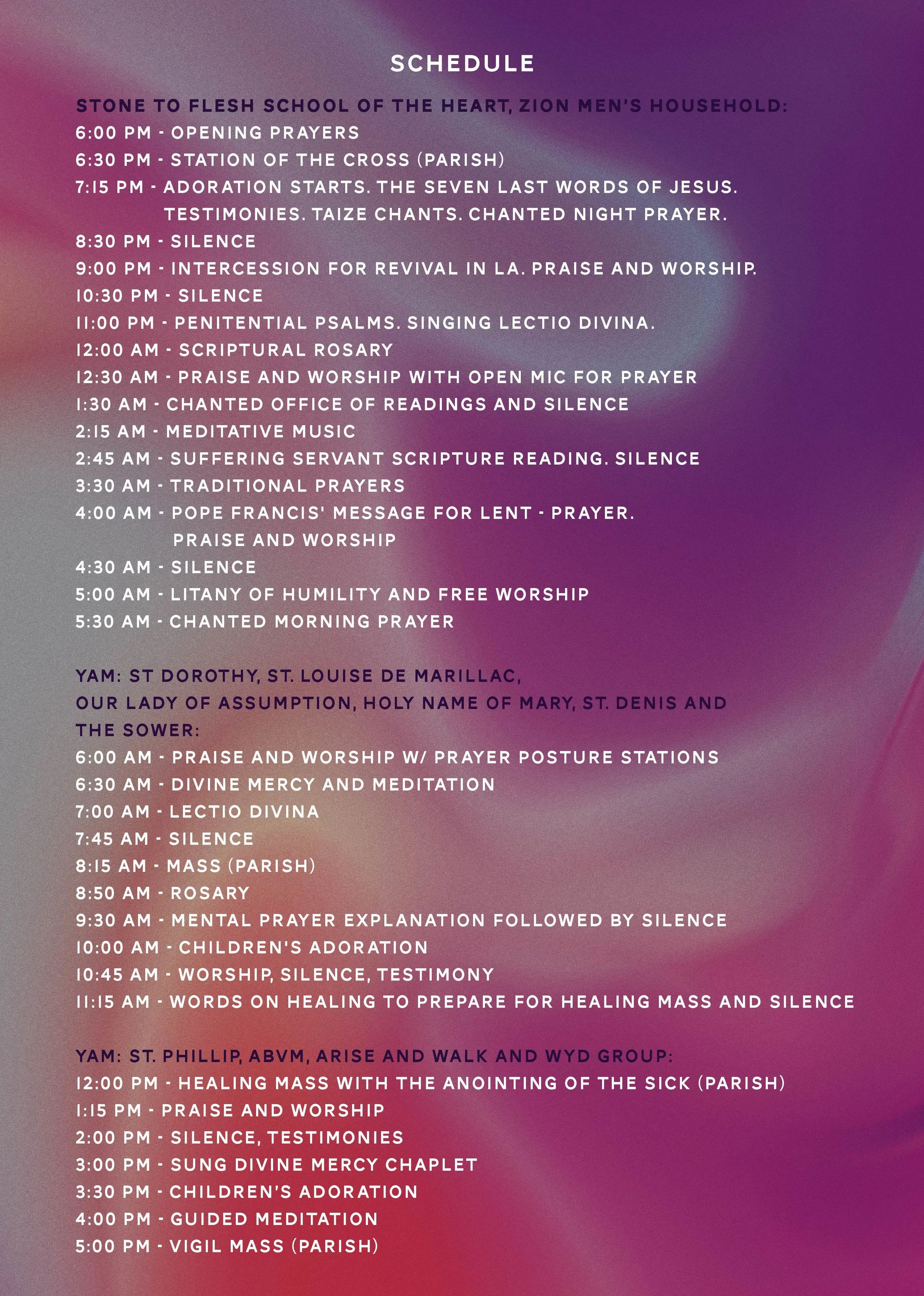 SCHEDULE

STONE TO FLESH SCHOOL OF THE HEART, ZION MEN'S HOUSEHOLD:
6:00 PM - OPENING PRAYERS
6:30 PM - STATION OF THE CROSS (PARISH)
7:15 PM - ADORATION STARTS. THE SEVEN LAST WORDS OF JESUS. TESTIMONIES. TAIZE CHANTS. CHANTED NIGHT PRAYER.
8:30 PM - SILENCE
9:00 PM - INTERCESSION FOR REVIVAL IN LA. PRAISE AND WORSHIP.
10:30 PM - SILENCE
11:00 PM - PENITENTIAL PSALMS. SINGING LECTIO DIVINA.
12:00 AM - SCRIPTURAL ROSARY
12:30 AM - PRAISE AND WORSHIP WITH OPEN MIC FOR PRAYER
1:30 AM - CHANTED OFFICE OF READINGS AND SILENCE
2:15 AM - MEDITATIVE MUSIC
2:45 AM - SUFFERING SERVANT SCRIPTURE READING. SILENCE
3:30 AM - TRADITIONAL PRAYERS
4:00 AM - POPE FRANCIS' MESSAGE FOR LENT - PRAYER. PRAISE AND WORSHIP
4:30 AM - SILENCE
5:00 AM - LITANY OF HUMILITY AND FREE WORSHIP
5:30 AM - CHANTED MORNING PRAYER

YAM: ST DOROTHY, ST. LOUISE DE MARILLAC, OUR LADY OF ASSUMPTION, HOLY NAME OF MARY, ST. DENIS AND THE SOWER:
6:00 AM - PRAISE AND WORSHIP W/ PRAYER POSTURE STATIONS
6:30 AM - DIVINE MERCY AND MEDITATION
7:00 AM - LECTIO DIVINA
7:45 AM - SILENCE
8:15 AM - MASS (PARISH)
8:50 AM - ROSARY
9:30 AM - MENTAL PRAYER EXPLANATION FOLLOWED BY SILENCE
10:00 AM - CHILDREN'S ADORATION
10:45 AM - WORSHIP, SILENCE, TESTIMONY
11:15 AM - WORDS ON HEALING TO PREPARE FOR HEALING MASS AND SILENCE

YAM: ST. PHILLIP, ABVM, ARISE AND WALK AND WYD GROUP:
12:00 PM - HEALING MASS WITH THE ANOINTING OF THE SICK (PARISH)
1:15 PM - PRAISE AND WORSHIP
2:00 PM - SILENCE, TESTIMONIES
3:00 PM - SUNG DIVINE MERCY CHAPLET
3:30 PM - CHILDREN'S ADORATION
4:00 PM - GUIDED MEDITATION
5:00 PM - VIGIL MASS (PARISH)